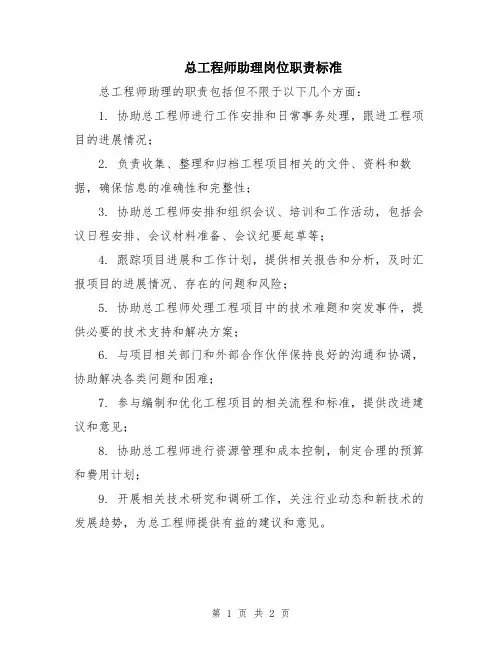 总工程师助理岗位职责标准

总工程师助理的职责包括但不限于以下几个方面：

1. 协助总工程师进行工作安排和日常事务处理，跟进工程项目的进展情况；

2. 负责收集、整理和归档工程项目相关的文件、资料和数据，确保信息的准确性和完整性；

3. 协助总工程师安排和组织会议、培训和工作活动，包括会议日程安排、会议材料准备、会议纪要起草等；

4. 跟踪项目进展和工作计划，提供相关报告和分析，及时汇报项目的进展情况、存在的问题和风险；

5. 协助总工程师处理工程项目中的技术难题和突发事件，提供必要的技术支持和解决方案；

6. 与项目相关部门和外部合作伙伴保持良好的沟通和协调，协助解决各类问题和困难；

7. 参与编制和优化工程项目的相关流程和标准，提供改进建议和意见；

8. 协助总工程师进行资源管理和成本控制，制定合理的预算和费用计划；

9. 开展相关技术研究和调研工作，关注行业动态和新技术的发展趋势，为总工程师提供有益的建议和意见。

第 1 页 共 2 页